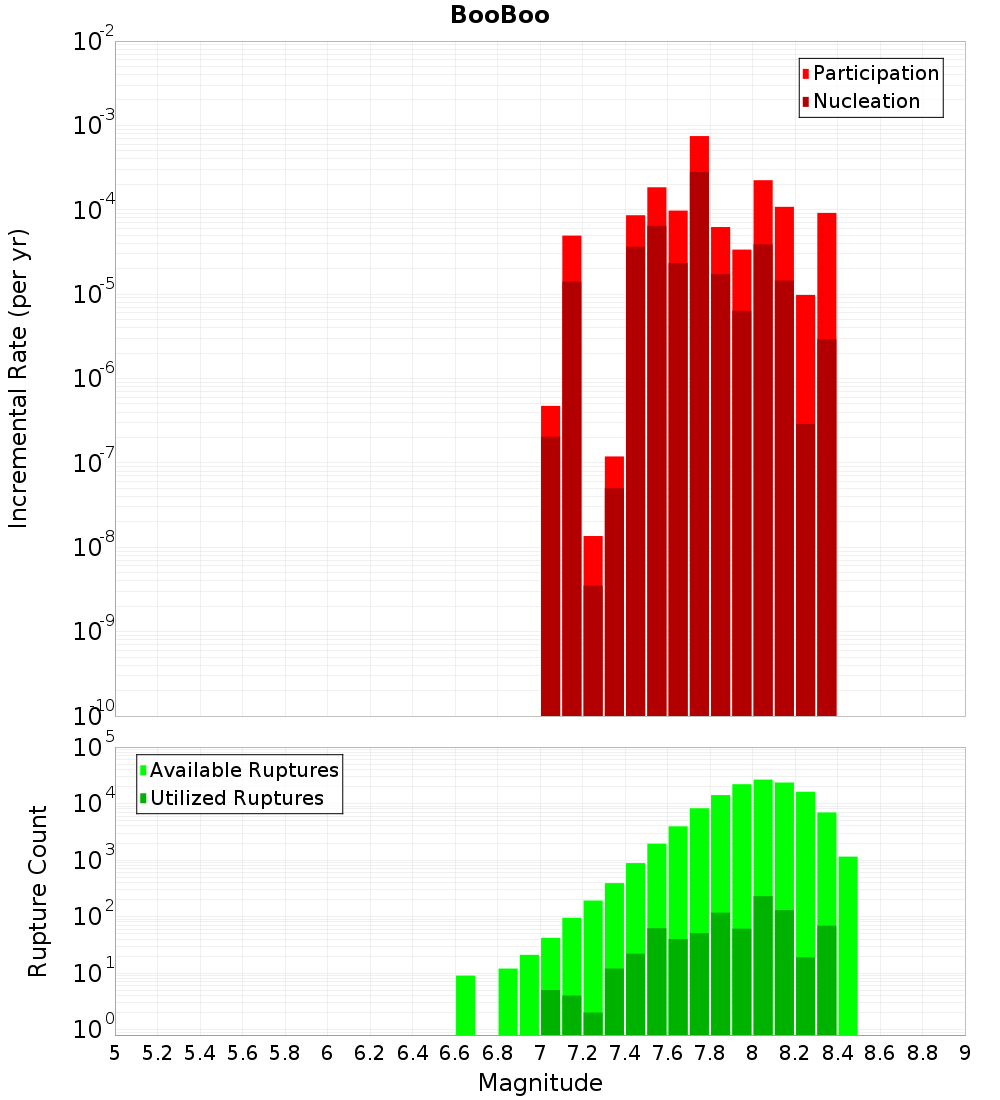 BooBoo

Participation
Nucleation

Incremental Rate (per yr)

$10^{-2}$
$10^{-3}$
$10^{-4}$
$10^{-5}$
$10^{-6}$
$10^{-7}$
$10^{-8}$
$10^{-9}$
$10^{-10}$

Available Ruptures
Utilized Ruptures

Rupture Count

$10^{5}$
$10^{4}$
$10^{3}$
$10^{2}$
$10^{1}$
$10^{0}$

5 5.2 5.4 5.6 5.8 6 6.2 6.4 6.6 6.8 7 7.2 7.4 7.6 7.8 8 8.2 8.4 8.6 8.8 9

Magnitude